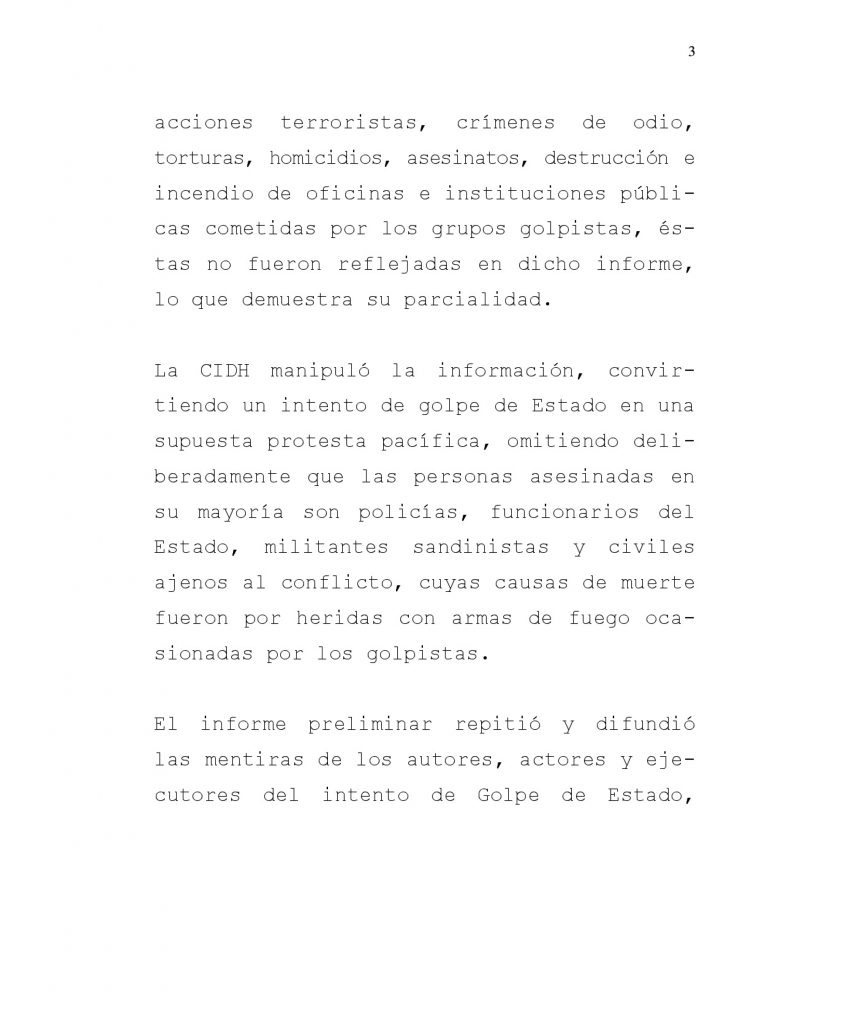 3

acciones terroristas, crímenes de odio, torturas, homicidios, asesinatos, destrucción e incendio de oficinas e instituciones públicas cometidas por los grupos golpistas, éstas no fueron reflejadas en dicho informe, lo que demuestra su parcialidad.

La CIDH manipuló la información, convirtiendo un intento de golpe de Estado en una supuesta protesta pacífica, omitiendo deliberadamente que las personas asesinadas en su mayoría son policías, funcionarios del Estado, militantes sandinistas y civiles ajenos al conflicto, cuyas causas de muerte fueron por heridas con armas de fuego ocasionadas por los golpistas.

El informe preliminar repitió y difundió las mentiras de los autores, actores y ejecutores del intento de Golpe de Estado,